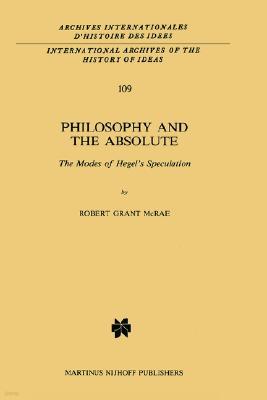 ARCHIVES INTERNATIONALES D'HISTOIRE DES IDEES

INTERNATIONAL ARCHIVES OF THE HISTORY OF IDEAS

109

PHILOSOPHY AND THE ABSOLUTE

The Modes of Hegel's Speculation

by

ROBERT GRANT McRAE

MARTINUS NIJHOFF PUBLISHERS